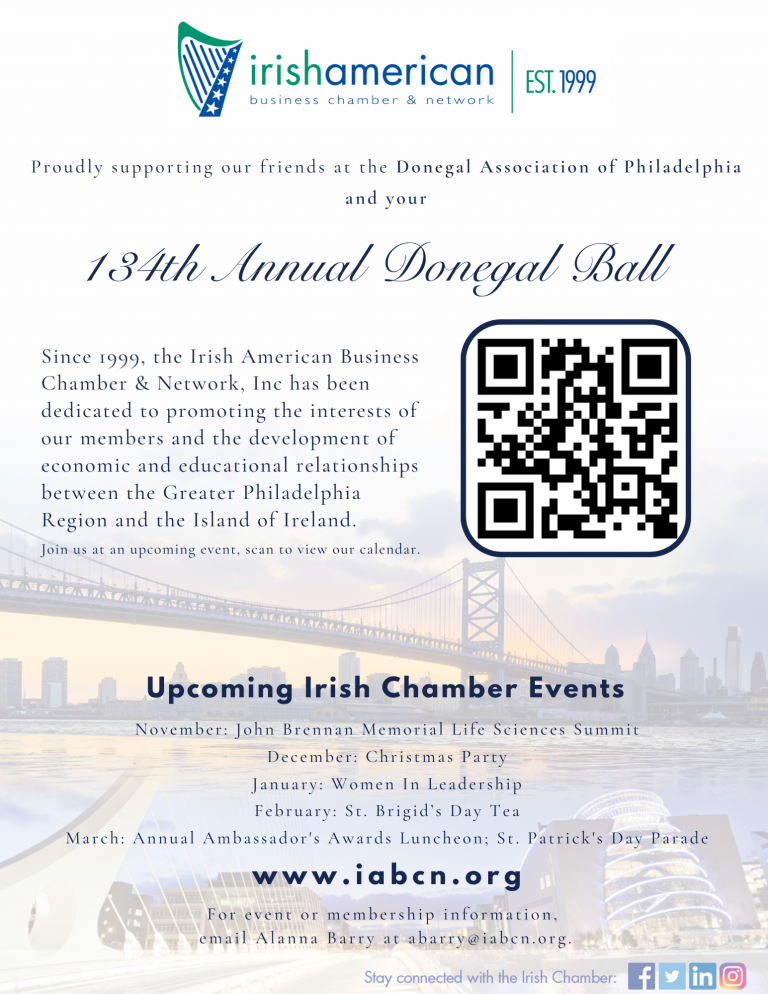 irishamerican
business chamber & network
EST. 1999

Proudly supporting our friends at the Donegal Association of Philadelphia and your

134th Annual Donegal Ball

Since 1999, the Irish American Business Chamber & Network, Inc has been dedicated to promoting the interests of our members and the development of economic and educational relationships between the Greater Philadelphia Region and the Island of Ireland.

Join us at an upcoming event, scan to view our calendar.

Upcoming Irish Chamber Events

November: John Brennan Memorial Life Sciences Summit
December: Christmas Party
January: Women In Leadership
February: St. Brigid's Day Tea
March: Annual Ambassador's Awards Luncheon; St. Patrick's Day Parade

www.iabcn.org

For event or membership information, email Alanna Barry at abarry@iabcn.org.

Stay connected with the Irish Chamber: